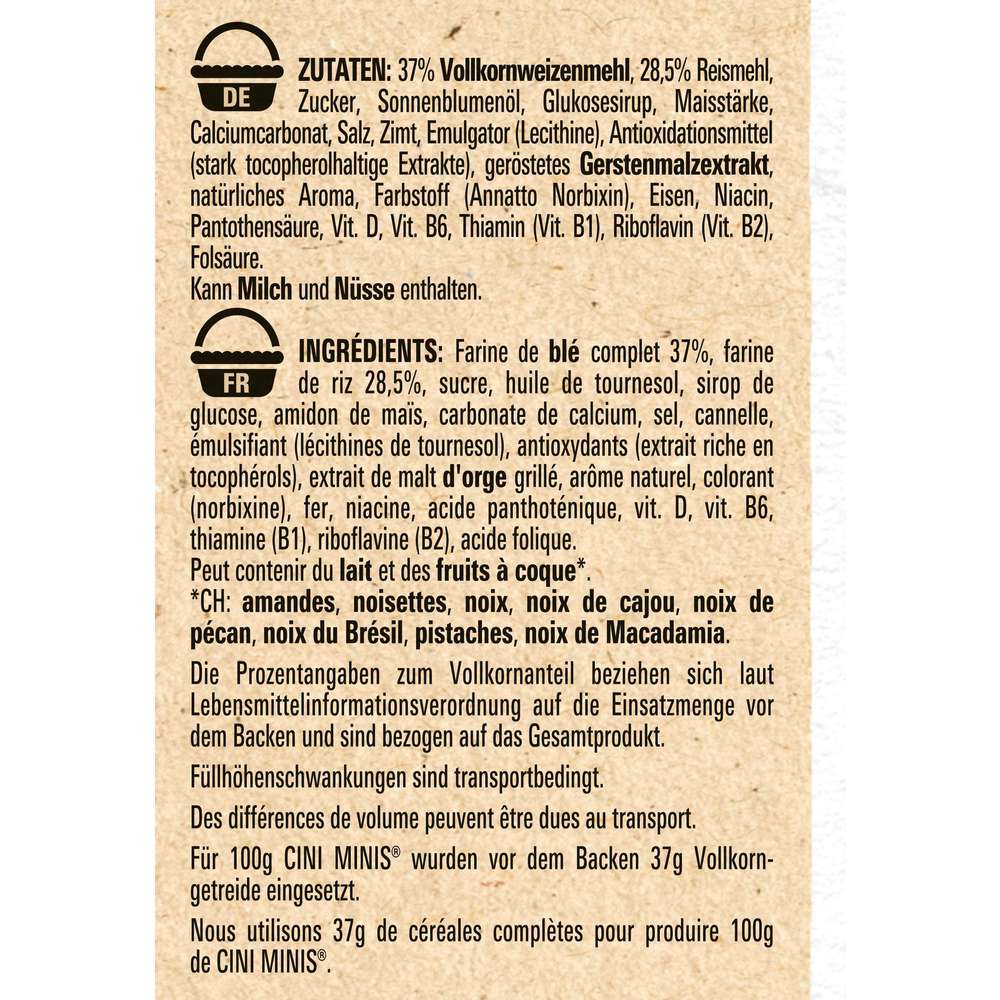 DE

ZUTATEN: 37% Vollkornweizenmehl, 28,5% Reismehl, Zucker, Sonnenblumenöl, Glukosesirup, Maisstärke, Calciumcarbonat, Salz, Zimt, Emulgator (Lecithine), Antioxidationsmittel (stark tocopherolhaltige Extrakte), geröstetes Gerstenmalzextrakt, natürliches Aroma, Farbstoff (Annatto Norbixin), Eisen, Niacin, Pantothensäure, Vit. D, Vit. B6, Thiamin (Vit. B1), Riboflavin (Vit. B2), Folsäure.
Kann Milch und Nüsse enthalten.

FR

INGRÉDIENTS: Farine de blé complet 37%, farine de riz 28,5%, sucre, huile de tournesol, sirop de glucose, amidon de maïs, carbonate de calcium, sel, cannelle, émulsifiant (lécithines de tournesol), antioxydants (extrait riche en tocophérols), extrait de malt d'orge grillé, arôme naturel, colorant (norbixine), fer, niacine, acide panthoténique, vit. D, vit. B6, thiamine (B1), riboflavine (B2), acide folique.
Peut contenir du lait et des fruits à coque*.
*CH: amandes, noisettes, noix, noix de cajou, noix de pécan, noix du Brésil, pistaches, noix de Macadamia.

Die Prozentangaben zum Vollkornanteil beziehen sich laut Lebensmittelinformationsverordnung auf die Einsatzmenge vor dem Backen und sind bezogen auf das Gesamtprodukt.

Füllhöhenschwankungen sind transportbedingt.

Des différences de volume peuvent être dues au transport.

Für 100g CINI MINIS® wurden vor dem Backen 37g Vollkorngetreide eingesetzt.

Nous utilisons 37g de céréales complètes pour produire 100g de CINI MINIS®.